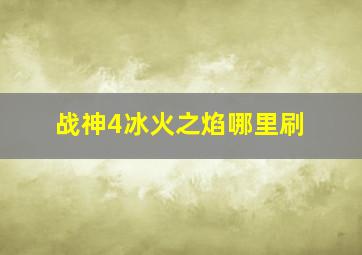 战神4冰火之焰哪里刷